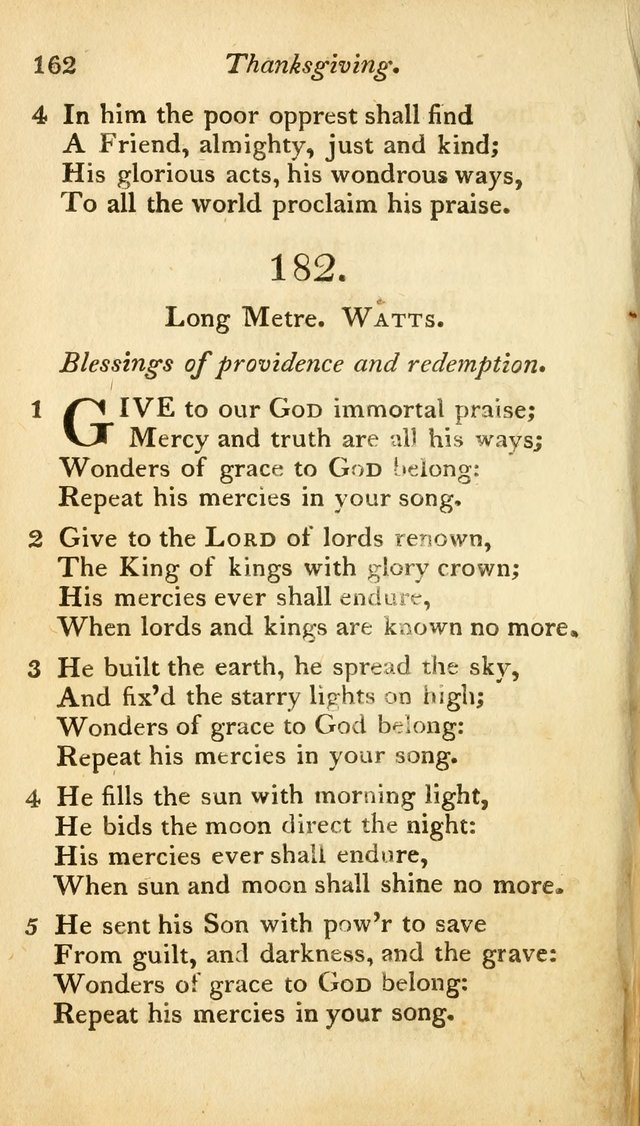 162 Thanksgiving.

4 In him the poor opprest shall find
A Friend, almighty, just and kind;
His glorious acts, his wondrous ways,
To all the world proclaim his praise.

182.

Long Metre. WATTS.

Blessings of providence and redemption.

1 GIVE to our GOD immortal praise;
Mercy and truth are all his ways;
Wonders of grace to GOD belong:
Repeat his mercies in your song.

2 Give to the LORD of lords renown,
The King of kings with glory crown;
His mercies ever shall endure,
When lords and kings are known no more.

3 He built the earth, he spread the sky,
And fix'd the starry lights on high;
Wonders of grace to God belong:
Repeat his mercies in your song.

4 He fills the sun with morning light,
He bids the moon direct the night:
His mercies ever shall endure,
When sun and moon shall shine no more.

5 He sent his Son with pow'r to save
From guilt, and darkness, and the grave:
Wonders of grace to GOD belong:
Repeat his mercies in your song.